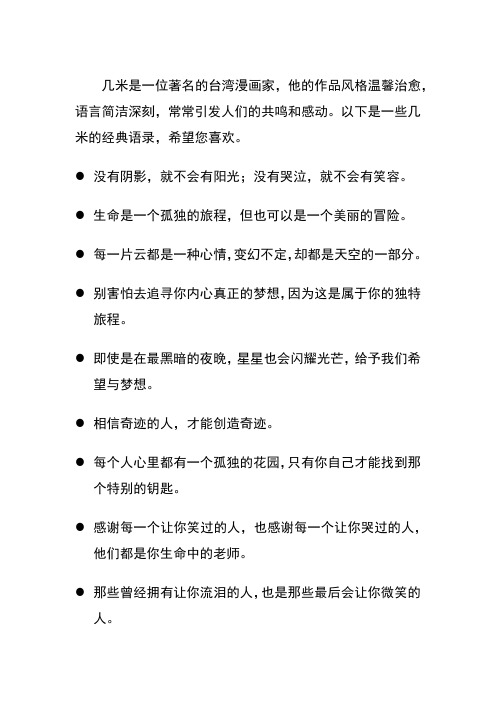 几米是一位著名的台湾漫画家，他的作品风格温馨治愈，语言简洁深刻，常常引发人们的共鸣和感动。以下是一些几米的经典语录，希望您喜欢。

● 没有阴影，就不会有阳光；没有哭泣，就不会有笑容。

● 生命是一个孤独的旅程，但也可以是一个美丽的冒险。

● 每一片云都是一种心情，变幻不定，却都是天空的一部分。

● 别害怕去追寻你内心真正的梦想，因为这是属于你的独特旅程。

● 即使是在最黑暗的夜晚，星星也会闪耀光芒，给予我们希望与梦想。

● 相信奇迹的人，才能创造奇迹。

● 每个人心里都有一个孤独的花园，只有你自己才能找到那个特别的钥匙。

● 感谢每一个让你笑过的人，也感谢每一个让你哭过的人，他们都是你生命中的老师。

● 那些曾经拥有让你流泪的人，也是那些最后会让你微笑的人。